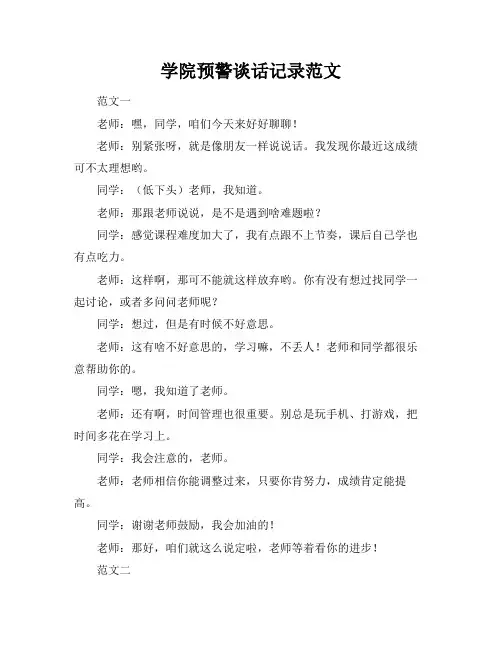 学院预警谈话记录范文

范文一

老师：嘿，同学，咱们今天来好好聊聊！

老师：别紧张呀，就是像朋友一样说说话。我发现你最近这成绩可不太理想哟。

同学：（低下头）老师，我知道。

老师：那跟老师说说，是不是遇到啥难题啦？

同学：感觉课程难度加大了，我有点跟不上节奏，课后自己学也有点吃力。

老师：这样啊，那可不能就这样放弃哟。你有没有想过找同学一起讨论，或者多问问老师呢？

同学：想过，但是有时候不好意思。

老师：这有啥不好意思的，学习嘛，不丢人！老师和同学都很乐意帮助你的。

同学：嗯，我知道了老师。

老师：还有啊，时间管理也很重要。别总是玩手机、打游戏，把时间多花在学习上。

同学：我会注意的，老师。

老师：老师相信你能调整过来，只要你肯努力，成绩肯定能提高。

同学：谢谢老师鼓励，我会加油的！

老师：那好，咱们就这么说定啦，老师等着看你的进步！

范文二